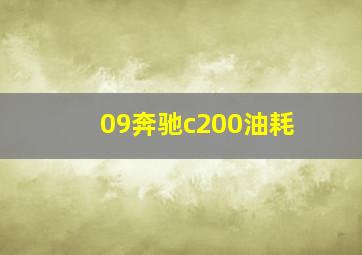 09奔驰c200油耗